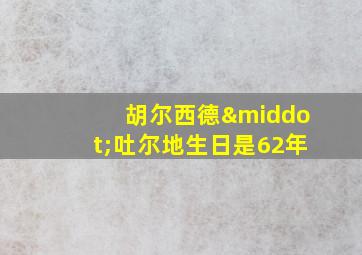 胡尔西德&middot;吐尔地生日是62年